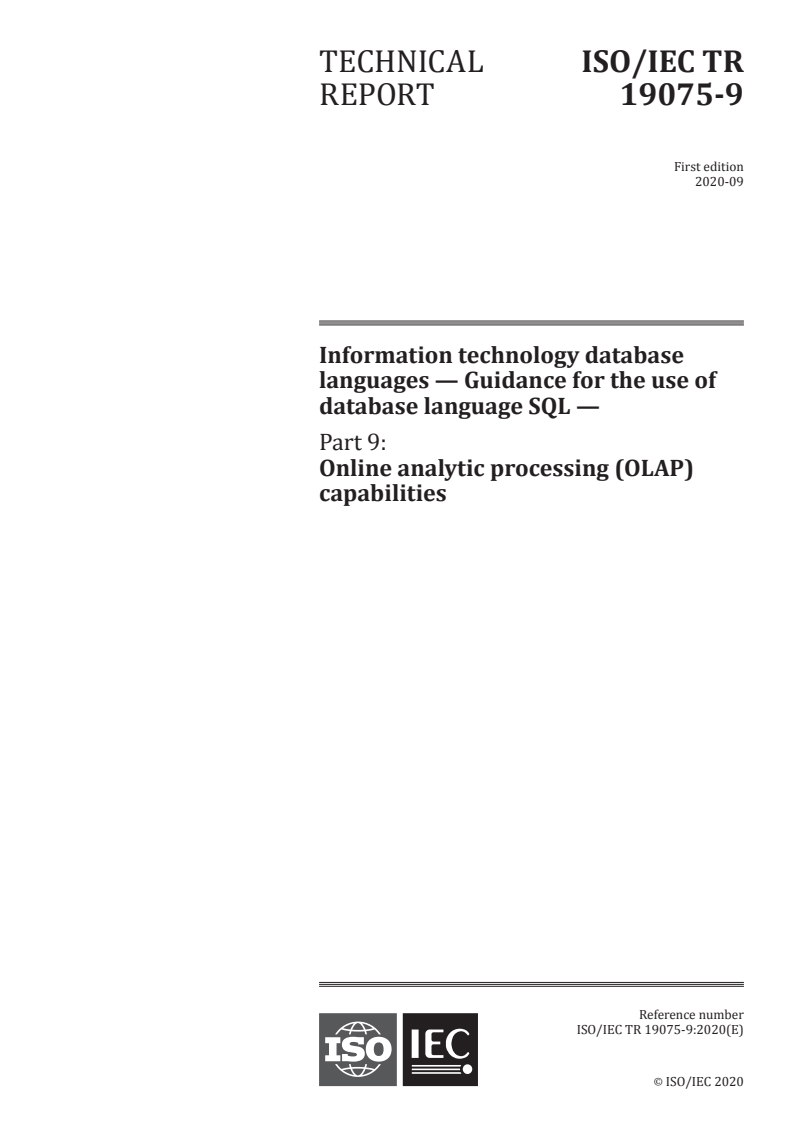 TECHNICAL REPORT

ISO/IEC TR 19075-9

First edition 2020-09

Information technology database languages — Guidance for the use of database language SQL —

Part 9:
Online analytic processing (OLAP) capabilities

ISO IEC

Reference number
ISO/IEC TR 19075-9:2020(E)

© ISO/IEC 2020